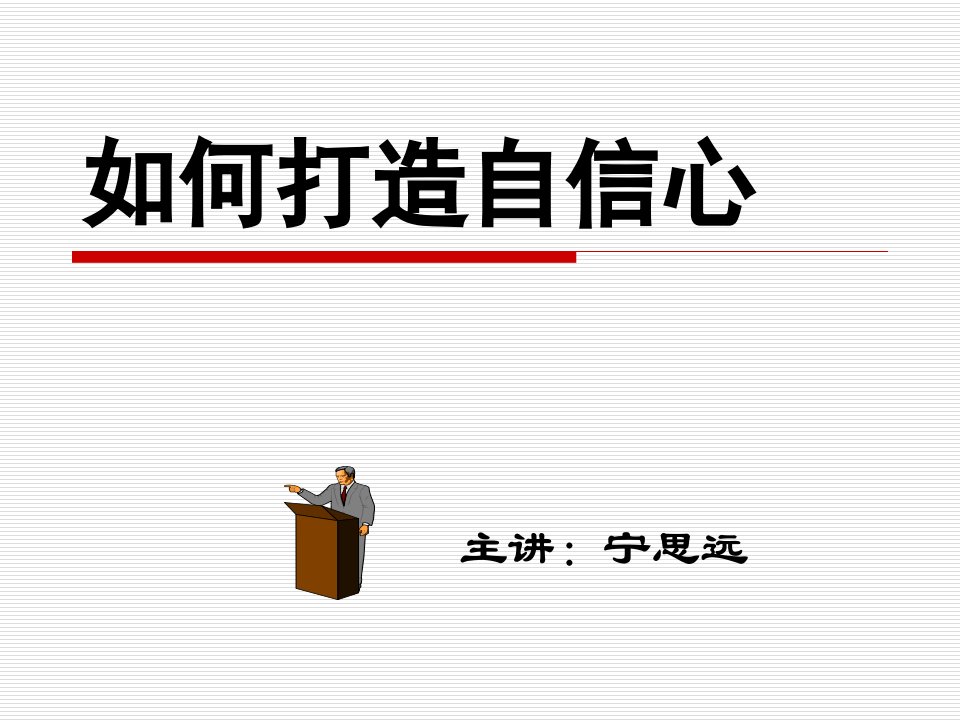 如何打造自信心

主讲：宁思远